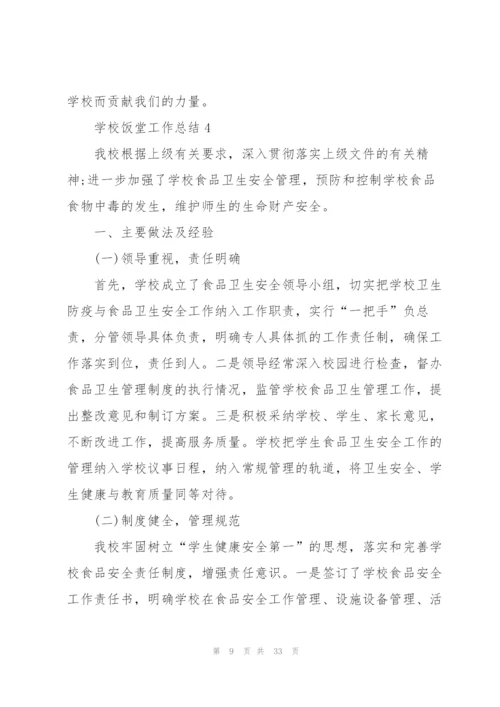 学校而贡献我们的力量。

学校饭堂工作总结 4

我校根据上级有关要求，深入贯彻落实上级文件的有关精神;进一步加强了学校食品卫生安全管理，预防和控制学校食品食物中毒的发生，维护师生的生命财产安全。

一、主要做法及经验

(一)领导重视，责任明确

首先，学校成立了食品卫生安全领导小组，切实把学校卫生防疫与食品卫生安全工作纳入工作职责，实行“一把手”负总责，分管领导具体负责，明确专人具体抓的工作责任制，确保工作落实到位，责任到人。二是领导经常深入校园进行检查，督办食品卫生管理制度的执行情况，监管学校食品卫生管理工作，提出整改意见和制订方案。三是积极采纳学校、学生、家长意见，不断改进工作，提高服务质量。学校把学生食品卫生安全工作的管理纳入学校议事日程，纳入常规管理的轨道，将卫生安全、学生健康与教育质量同等对待。

(二)制度健全，管理规范

我校牢固树立“学生健康安全第一”的思想，落实和完善学校食品安全责任制度，增强责任意识。一是签订了学校食品安全工作责任书，明确学校在食品安全工作管理、设施设备管理、活

第 9 页 共 33 页